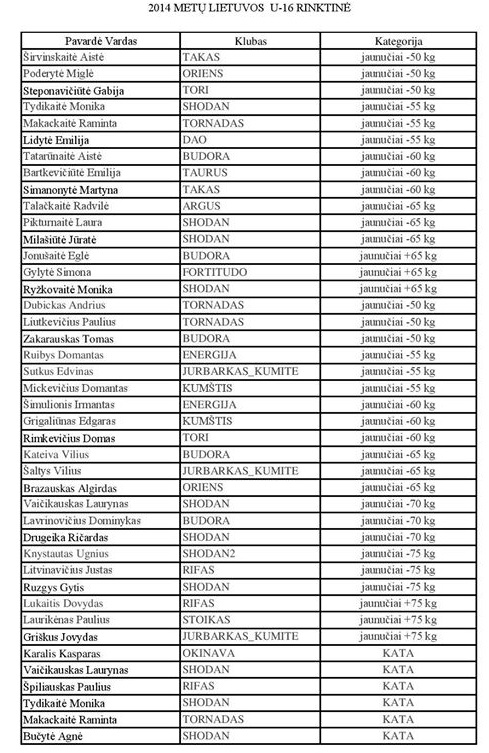 2014 METŲ LIETUVOS U-16 RINKTINĖ

| Pavardė Vardas | Klubas | Kategorija |
|---|---|---|
| Širvinskaitė Aistė | TAKAS | jaunučiai -50 kg |
| Poderytė Miglė | ORIENS | jaunučiai -50 kg |
| Steponavičiūtė Gabija | TORI | jaunučiai -50 kg |
| Tydikaitė Monika | SHODAN | jaunučiai -55 kg |
| Makackaitė Raminta | TORNADAS | jaunučiai -55 kg |
| Lidytė Emilija | DAO | jaunučiai -55 kg |
| Tatarūnaitė Aistė | BUDORA | jaunučiai -60 kg |
| Bartkevičiūtė Emilija | TAURUS | jaunučiai -60 kg |
| Simanonytė Martyna | TAKAS | jaunučiai -60 kg |
| Talačkaitė Radvilė | ARGUS | jaunučiai -65 kg |
| Pikturnaitė Laura | SHODAN | jaunučiai -65 kg |
| Milašiūtė Jūratė | SHODAN | jaunučiai -65 kg |
| Jonušaitė Eglė | BUDORA | jaunučiai +65 kg |
| Gylytė Simona | FORTITUDO | jaunučiai +65 kg |
| Ryžkovaitė Monika | SHODAN | jaunučiai +65 kg |
| Dubickas Andrius | TORNADAS | jaunučiai -50 kg |
| Liutkevičius Paulius | TORNADAS | jaunučiai -50 kg |
| Zakarauskas Tomas | BUDORA | jaunučiai -50 kg |
| Ruibys Domantas | ENERGIJA | jaunučiai -55 kg |
| Sutkus Edvinas | JURBARKAS_KUMITE | jaunučiai -55 kg |
| Mickevičius Domantas | KUMŠTIS | jaunučiai -55 kg |
| Šimulionis Irmantas | ENERGIJA | jaunučiai -60 kg |
| Grigaliūnas Edgaras | KUMŠTIS | jaunučiai -60 kg |
| Rimkevičius Domas | TORI | jaunučiai -60 kg |
| Kateiva Vilius | BUDORA | jaunučiai -65 kg |
| Šaltys Vilius | JURBARKAS_KUMITE | jaunučiai -65 kg |
| Brazauskas Algirdas | ORIENS | jaunučiai -65 kg |
| Vaičikauskas Laurynas | SHODAN | jaunučiai -70 kg |
| Lavrinovičius Dominykas | BUDORA | jaunučiai -70 kg |
| Drugeika Ričardas | SHODAN | jaunučiai -70 kg |
| Knystautas Ugnius | SHODAN2 | jaunučiai -75 kg |
| Litvinavičius Justas | RIFAS | jaunučiai -75 kg |
| Ruzgys Gytis | SHODAN | jaunučiai -75 kg |
| Lukaitis Dovydas | RIFAS | jaunučiai +75 kg |
| Laurikėnas Paulius | STOIKAS | jaunučiai +75 kg |
| Griškus Jovydas | JURBARKAS_KUMITE | jaunučiai +75 kg |
| Karalis Kasparas | OKINAVA | KATA |
| Vaičikauskas Laurynas | SHODAN | KATA |
| Špiliauskas Paulius | RIFAS | KATA |
| Tydikaitė Monika | SHODAN | KATA |
| Makackaitė Raminta | TORNADAS | KATA |
| Bučytė Agnė | SHODAN | KATA |